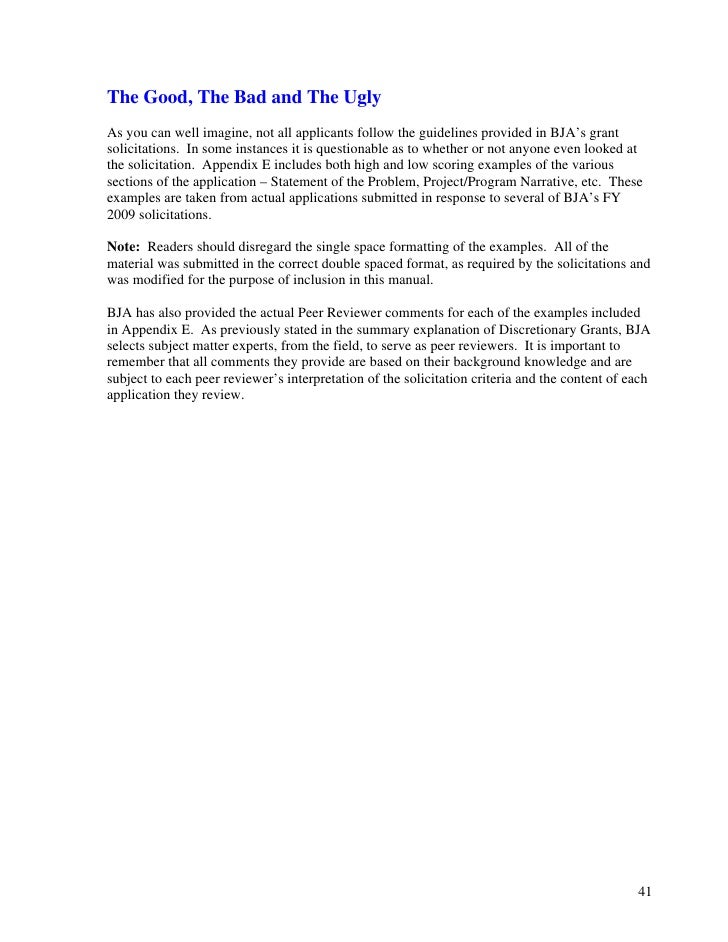 The Good, The Bad and The Ugly

As you can well imagine, not all applicants follow the guidelines provided in BJA's grant solicitations. In some instances it is questionable as to whether or not anyone even looked at the solicitation. Appendix E includes both high and low scoring examples of the various sections of the application – Statement of the Problem, Project/Program Narrative, etc. These examples are taken from actual applications submitted in response to several of BJA's FY 2009 solicitations.

Note: Readers should disregard the single space formatting of the examples. All of the material was submitted in the correct double spaced format, as required by the solicitations and was modified for the purpose of inclusion in this manual.

BJA has also provided the actual Peer Reviewer comments for each of the examples included in Appendix E. As previously stated in the summary explanation of Discretionary Grants, BJA selects subject matter experts, from the field, to serve as peer reviewers. It is important to remember that all comments they provide are based on their background knowledge and are subject to each peer reviewer's interpretation of the solicitation criteria and the content of each application they review.

41